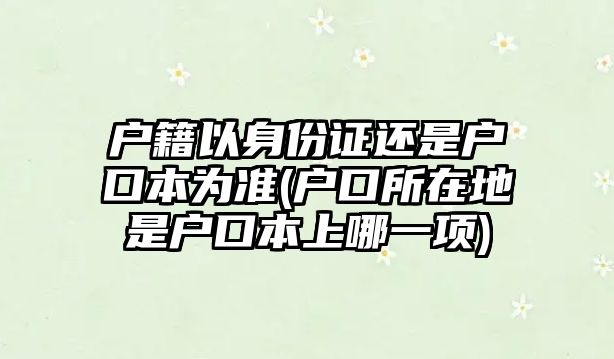 户籍以身份证还是户口本为准(户口所在地是户口本上哪一项)